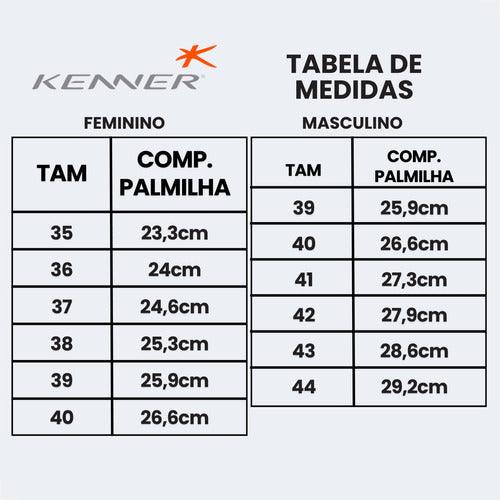 KENNER

TABELA DE MEDIDAS

FEMININO

| TAM | COMP. PALMILHA |
|---|---|
| 35 | 23,3cm |
| 36 | 24cm |
| 37 | 24,6cm |
| 38 | 25,3cm |
| 39 | 25,9cm |
| 40 | 26,6cm |

MASCULINO

| TAM | COMP. PALMILHA |
|---|---|
| 39 | 25,9cm |
| 40 | 26,6cm |
| 41 | 27,3cm |
| 42 | 27,9cm |
| 43 | 28,6cm |
| 44 | 29,2cm |